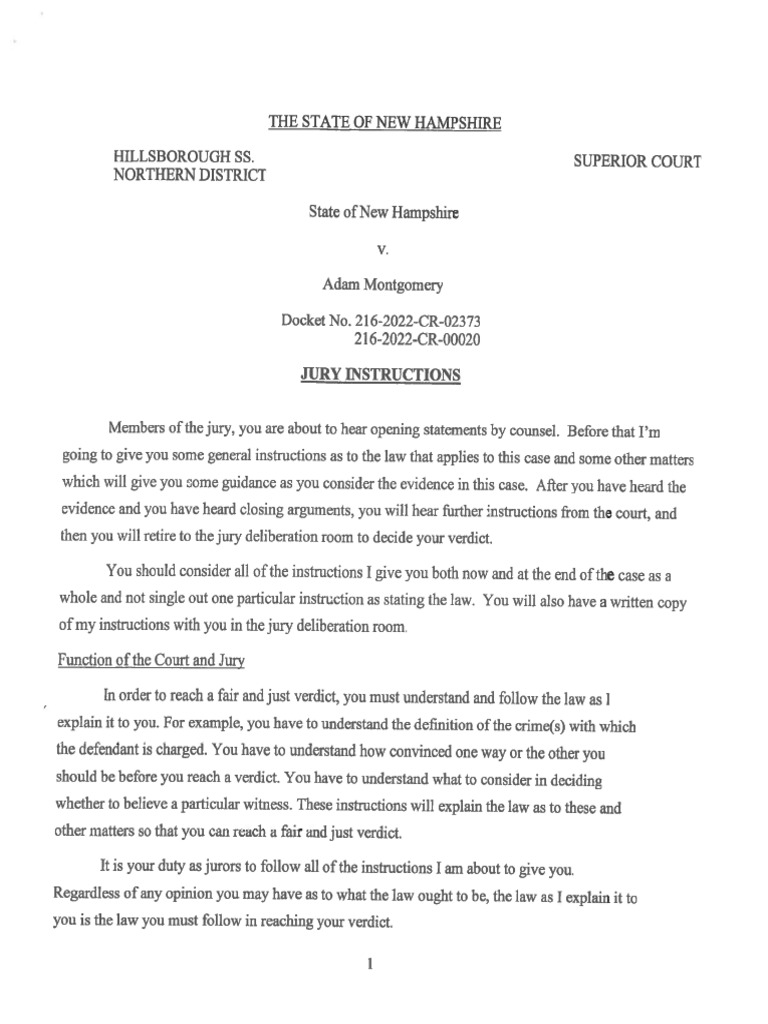 THE STATE OF NEW HAMPSHIRE

HILLSBOROUGH SS.
NORTHERN DISTRICT

SUPERIOR COURT

State of New Hampshire

v.

Adam Montgomery

Docket No. 216-2022-CR-02373
216-2022-CR-00020

JURY INSTRUCTIONS

Members of the jury, you are about to hear opening statements by counsel. Before that I'm going to give you some general instructions as to the law that applies to this case and some other matters which will give you some guidance as you consider the evidence in this case. After you have heard the evidence and you have heard closing arguments, you will hear further instructions from the court, and then you will retire to the jury deliberation room to decide your verdict.

You should consider all of the instructions I give you both now and at the end of the case as a whole and not single out one particular instruction as stating the law. You will also have a written copy of my instructions with you in the jury deliberation room.

Function of the Court and Jury

In order to reach a fair and just verdict, you must understand and follow the law as I explain it to you. For example, you have to understand the definition of the crime(s) with which the defendant is charged. You have to understand how convinced one way or the other you should be before you reach a verdict. You have to understand what to consider in deciding whether to believe a particular witness. These instructions will explain the law as to these and other matters so that you can reach a fair and just verdict.

It is your duty as jurors to follow all of the instructions I am about to give you. Regardless of any opinion you may have as to what the law ought to be, the law as I explain it to you is the law you must follow in reaching your verdict.

1